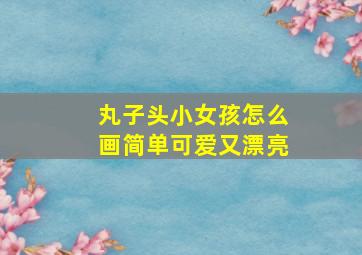 丸子头小女孩怎么画简单可爱又漂亮